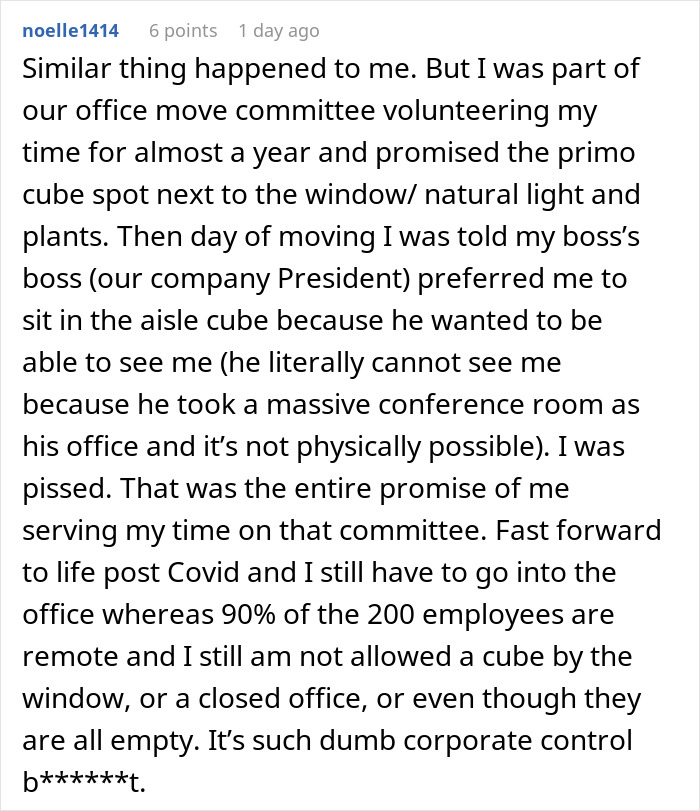 noelle1414 6 points 1 day ago
Similar thing happened to me. But I was part of our office move committee volunteering my time for almost a year and promised the primo cube spot next to the window/ natural light and plants. Then day of moving I was told my boss's boss (our company President) preferred me to sit in the aisle cube because he wanted to be able to see me (he literally cannot see me because he took a massive conference room as his office and it's not physically possible). I was pissed. That was the entire promise of me serving my time on that committee. Fast forward to life post Covid and I still have to go into the office whereas 90% of the 200 employees are remote and I still am not allowed a cube by the window, or a closed office, or even though they are all empty. It's such dumb corporate control b******t.